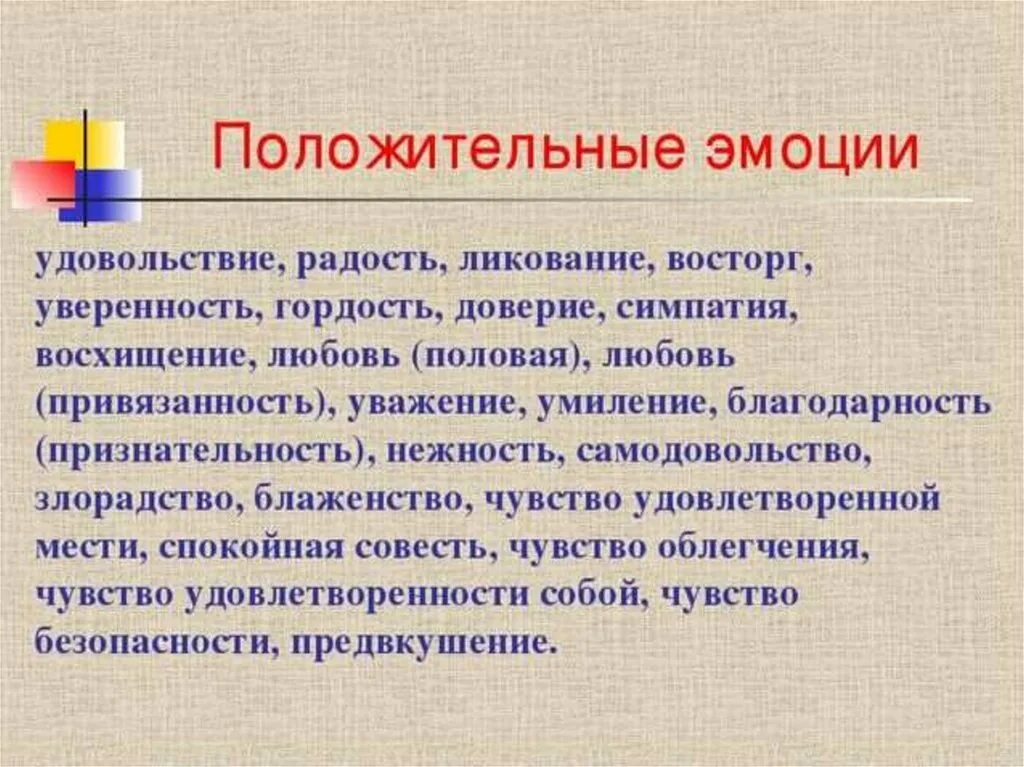 Положительные эмоции

удовольствие, радость, ликование, восторг, уверенность, гордость, доверие, симпатия, восхищение, любовь (половая), любовь (привязанность), уважение, умиление, благодарность (признательность), нежность, самодовольство, злорадство, блаженство, чувство удовлетворенной мести, спокойная совесть, чувство облегчения, чувство удовлетворенности собой, чувство безопасности, предвкушение.